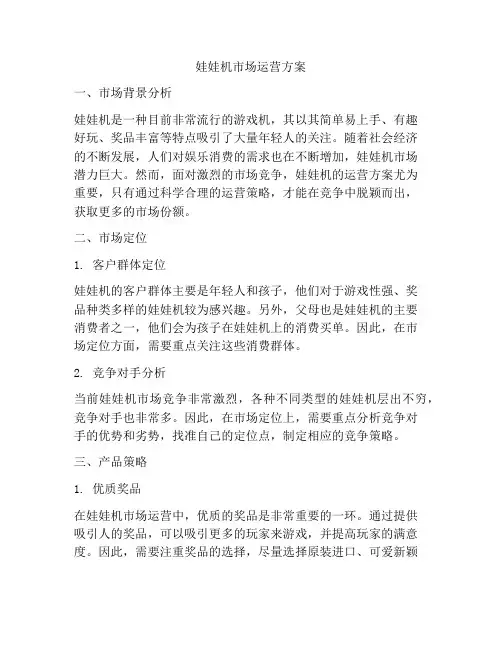 娃娃机市场运营方案

一、市场背景分析

娃娃机是一种目前非常流行的游戏机，其以其简单易上手、有趣好玩、奖品丰富等特点吸引了大量年轻人的关注。随着社会经济的不断发展，人们对娱乐消费的需求也在不断增加，娃娃机市场潜力巨大。然而，面对激烈的市场竞争，娃娃机的运营方案尤为重要，只有通过科学合理的运营策略，才能在竞争中脱颖而出，获取更多的市场份额。

二、市场定位

1. 客户群体定位

娃娃机的客户群体主要是年轻人和孩子，他们对于游戏性强、奖品种类多样的娃娃机较为感兴趣。另外，父母也是娃娃机的主要消费者之一，他们会为孩子在娃娃机上的消费买单。因此，在市场定位方面，需要重点关注这些消费群体。

2. 竞争对手分析

当前娃娃机市场竞争非常激烈，各种不同类型的娃娃机层出不穷，竞争对手也非常多。因此，在市场定位上，需要重点分析竞争对手的优势和劣势，找准自己的定位点，制定相应的竞争策略。

三、产品策略

1. 优质奖品

在娃娃机市场运营中，优质的奖品是非常重要的一环。通过提供吸引人的奖品，可以吸引更多的玩家来游戏，并提高玩家的满意度。因此，需要注重奖品的选择，尽量选择原装进口、可爱新颖